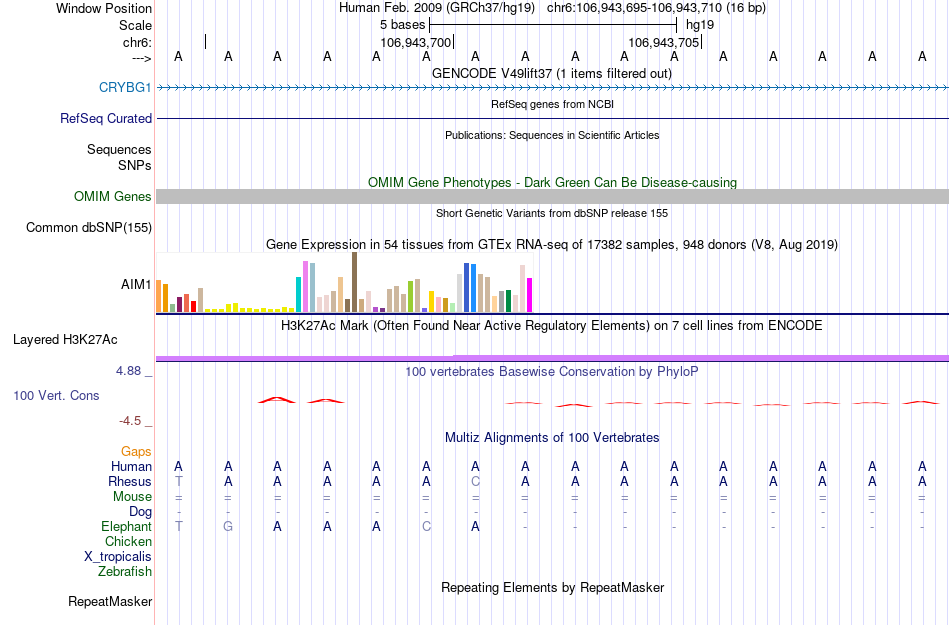 Window Position Human Feb. 2009 (GRCh37/hg19) chr6:106,943,695-106,943,710 (16 bp)
Scale 5 bases hg19
chr6: 106,943,700 106,943,705
---> A A A A A A A A A A A A A A A A
GENCODE V49lift37 (1 items filtered out)
CRYBG1
RefSeq genes from NCBI
RefSeq Curated
Publications: Sequences in Scientific Articles
Sequences
SNPs
OMIM Gene Phenotypes - Dark Green Can Be Disease-causing
OMIM Genes
Short Genetic Variants from dbSNP release 155
Common dbSNP(155)
Gene Expression in 54 tissues from GTEx RNA-seq of 17382 samples, 948 donors (V8, Aug 2019)
AIM1
H3K27Ac Mark (Often Found Near Active Regulatory Elements) on 7 cell lines from ENCODE
Layered H3K27Ac
4.88 _
100 vertebrates Basewise Conservation by PhyloP
100 Vert. Cons
-4.5 _
Multiz Alignments of 100 Vertebrates
Gaps
Human A A A A A A A A A A A A A A A A
Rhesus T A A A A A C A A A A A A A A A
Mouse = = = = = = = = = = = = = = = =
Dog - - - - - - - - - - - - - - - -
Elephant T G A A A C A - - - - - - - - -
Chicken
X_tropicalis
Zebrafish
Repeating Elements by RepeatMasker
RepeatMasker